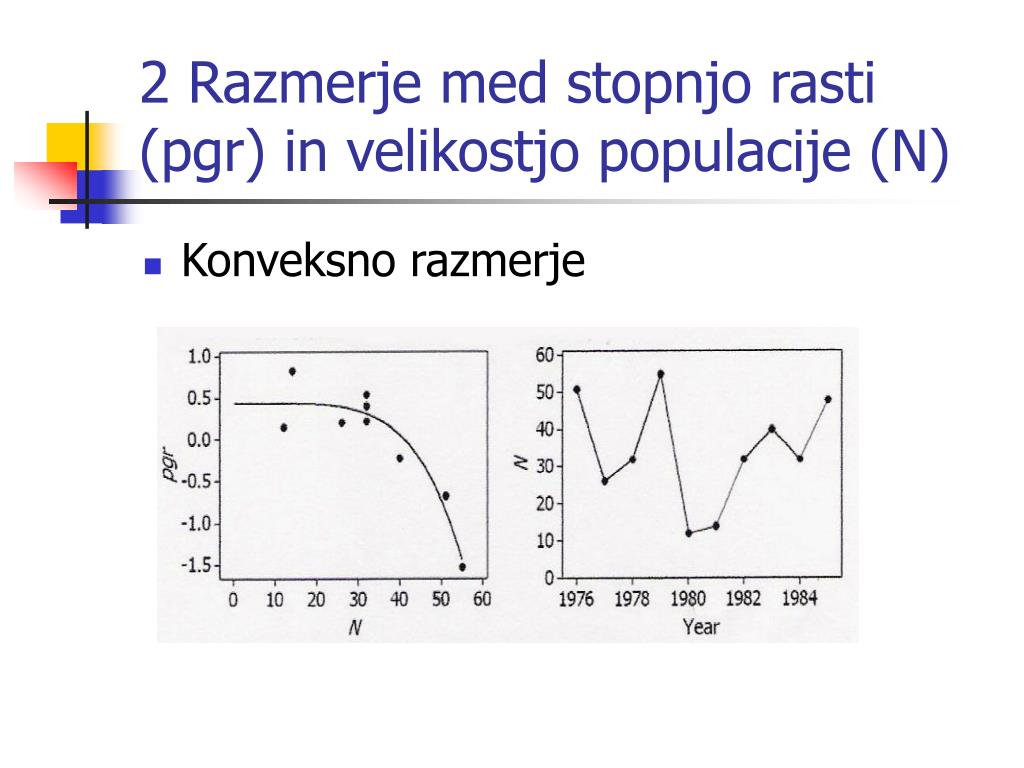 2 Razmerje med stopnjo rasti (pgr) in velikostjo populacije (N)

Konveksno razmerje

1.0
0.5
0.0
-0.5
-1.0
-1.5
pgr
0 10 20 30 40 50 60
N

60
50
40
30
20
10
0
N
1976 1978 1980 1982 1984
Year